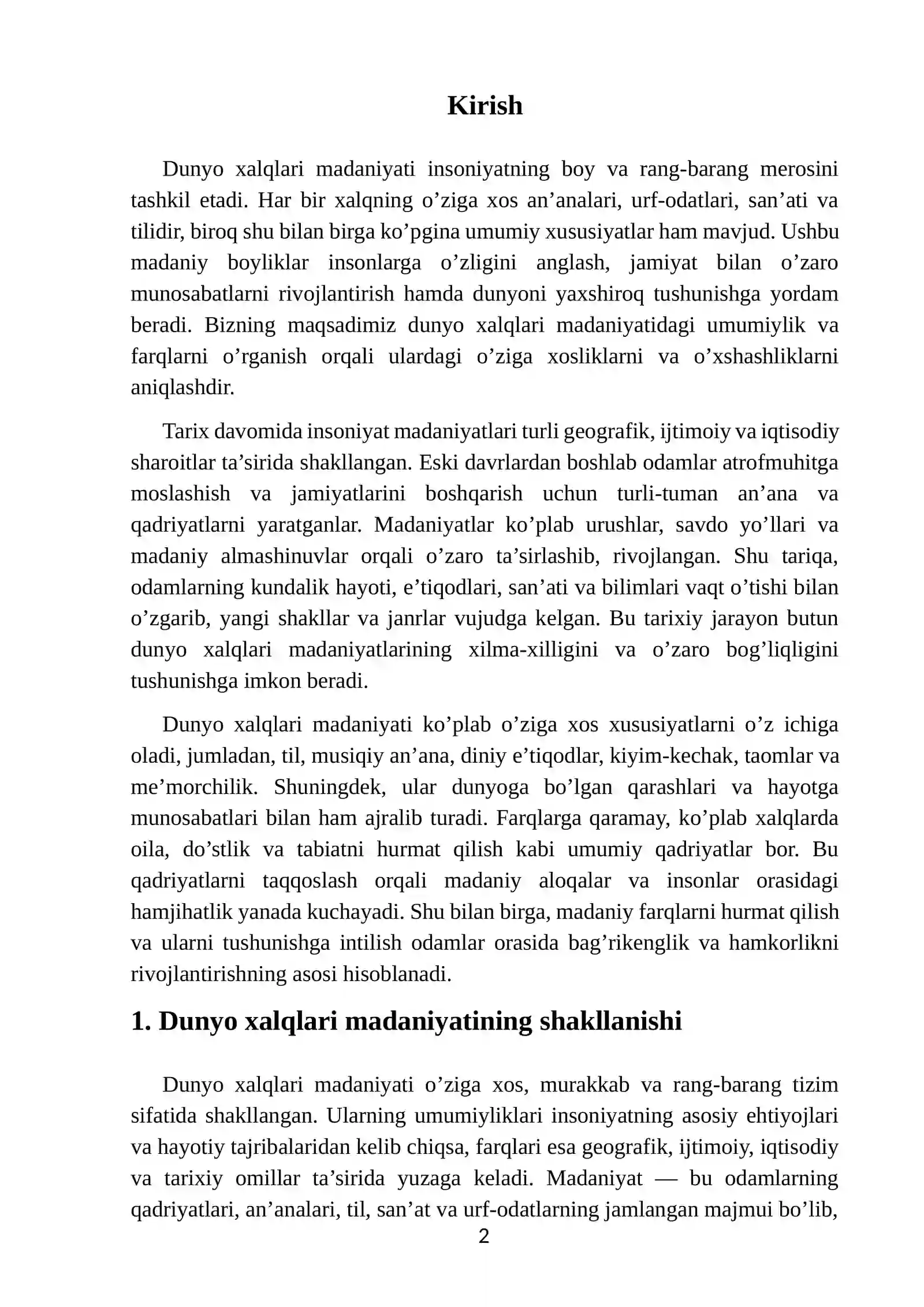 Kirish

Dunyo xalqlari madaniyati insoniyatning boy va rang-barang merosini tashkil etadi. Har bir xalqning o'ziga xos an'analari, urf-odatlari, san'ati va tilidir, biroq shu bilan birga ko'pgina umumiy xususiyatlar ham mavjud. Ushbu madaniy boyliklar insonlarga o'zligini anglash, jamiyat bilan o'zaro munosabatlarni rivojlantirish hamda dunyoni yaxshiroq tushunishga yordam beradi. Bizning maqsadimiz dunyo xalqlari madaniyatidagi umumiylik va farqlarni o'rganish orqali ulardagi o'ziga xosliklarni va o'xshashliklarni aniqlashdir.

Tarix davomida insoniyat madaniyatlari turli geografik, ijtimoiy va iqtisodiy sharoitlar ta'sirida shakllangan. Eski davrlardan boshlab odamlar atrofmuhitga moslashish va jamiyatlarini boshqarish uchun turli-tuman an'ana va qadriyatlarni yaratganlar. Madaniyatlar ko'plab urushlar, savdo yo'llari va madaniy almashinuvlar orqali o'zaro ta'sirlashib, rivojlangan. Shu tariqa, odamlarning kundalik hayoti, e'tiqodlari, san'ati va bilimlari vaqt o'tishi bilan o'zgarib, yangi shakllar va janrlar vujudga kelgan. Bu tarixiy jarayon butun dunyo xalqlari madaniyatlarining xilma-xilligini va o'zaro bog'liqligini tushunishga imkon beradi.

Dunyo xalqlari madaniyati ko'plab o'ziga xos xususiyatlarni o'z ichiga oladi, jumladan, til, musiqiy an'ana, diniy e'tiqodlar, kiyim-kechak, taomlar va me'morchilik. Shuningdek, ular dunyoga bo'lgan qarashlari va hayotga munosabatlari bilan ham ajralib turadi. Farqlarga qaramay, ko'plab xalqlarda oila, do'stlik va tabiatni hurmat qilish kabi umumiy qadriyatlar bor. Bu qadriyatlarni taqqoslash orqali madaniy aloqalar va insonlar orasidagi hamjihatlik yanada kuchayadi. Shu bilan birga, madaniy farqlarni hurmat qilish va ularni tushunishga intilish odamlar orasida bag'rikenglik va hamkorlikni rivojlantirishning asosi hisoblanadi.

1. Dunyo xalqlari madaniyatining shakllanishi

Dunyo xalqlari madaniyati o'ziga xos, murakkab va rang-barang tizim sifatida shakllangan. Ularning umumiyliklari insoniyatning asosiy ehtiyojlari va hayotiy tajribalaridan kelib chiqsa, farqlari esa geografik, ijtimoiy, iqtisodiy va tarixiy omillar ta'sirida yuzaga keladi. Madaniyat — bu odamlarning qadriyatlari, an'analari, til, san'at va urf-odatlarning jamlangan majmui bo'lib,

2